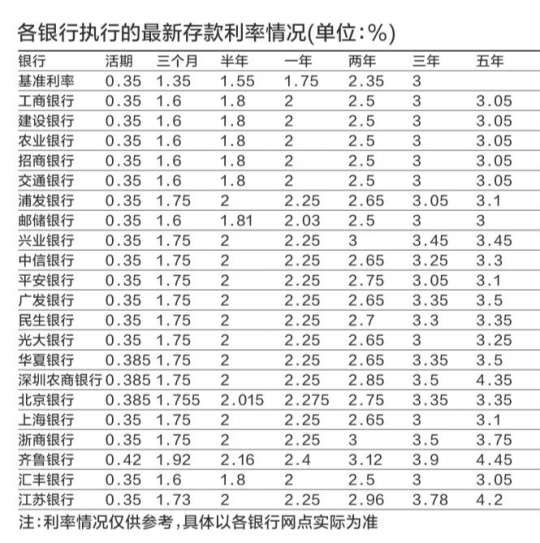 各银行执行的最新存款利率情况(单位:%)

| 银行 | 活期 | 三个月 | 半年 | 一年 | 两年 | 三年 | 五年 |
|---|---|---|---|---|---|---|---|
| 基准利率 | 0.35 | 1.35 | 1.55 | 1.75 | 2.35 | 3 | |
| 工商银行 | 0.35 | 1.6 | 1.8 | 2 | 2.5 | 3 | 3.05 |
| 建设银行 | 0.35 | 1.6 | 1.8 | 2 | 2.5 | 3 | 3.05 |
| 农业银行 | 0.35 | 1.6 | 1.8 | 2 | 2.5 | 3 | 3.05 |
| 招商银行 | 0.35 | 1.6 | 1.8 | 2 | 2.5 | 3 | 3.05 |
| 交通银行 | 0.35 | 1.6 | 1.8 | 2 | 2.5 | 3 | 3.05 |
| 浦发银行 | 0.35 | 1.75 | 2 | 2.25 | 2.65 | 3.05 | 3.1 |
| 邮储银行 | 0.35 | 1.6 | 1.81 | 2.03 | 2.5 | 3 | 3 |
| 兴业银行 | 0.35 | 1.75 | 2 | 2.25 | 3 | 3.45 | 3.45 |
| 中信银行 | 0.35 | 1.75 | 2 | 2.25 | 2.65 | 3.25 | 3.3 |
| 平安银行 | 0.35 | 1.75 | 2 | 2.25 | 2.75 | 3.05 | 3.1 |
| 广发银行 | 0.35 | 1.75 | 2 | 2.25 | 2.65 | 3.35 | 3.5 |
| 民生银行 | 0.35 | 1.75 | 2 | 2.25 | 2.7 | 3.3 | 3.35 |
| 光大银行 | 0.35 | 1.75 | 2 | 2.25 | 2.65 | 3 | 3.25 |
| 华夏银行 | 0.385 | 1.75 | 2 | 2.25 | 2.65 | 3.35 | 3.5 |
| 深圳农商银行 | 0.385 | 1.75 | 2 | 2.25 | 2.85 | 3.5 | 4.35 |
| 北京银行 | 0.385 | 1.755 | 2.015 | 2.275 | 2.75 | 3.35 | 3.35 |
| 上海银行 | 0.35 | 1.75 | 2 | 2.25 | 2.65 | 3 | 3.1 |
| 浙商银行 | 0.35 | 1.75 | 2 | 2.25 | 3 | 3.5 | 3.75 |
| 齐鲁银行 | 0.42 | 1.92 | 2.16 | 2.4 | 3.12 | 3.9 | 4.45 |
| 汇丰银行 | 0.35 | 1.6 | 1.8 | 2 | 2.5 | 3 | 3.05 |
| 江苏银行 | 0.35 | 1.73 | 2 | 2.25 | 2.96 | 3.78 | 4.2 |

注:利率情况仅供参考,具体以各银行网点实际为准